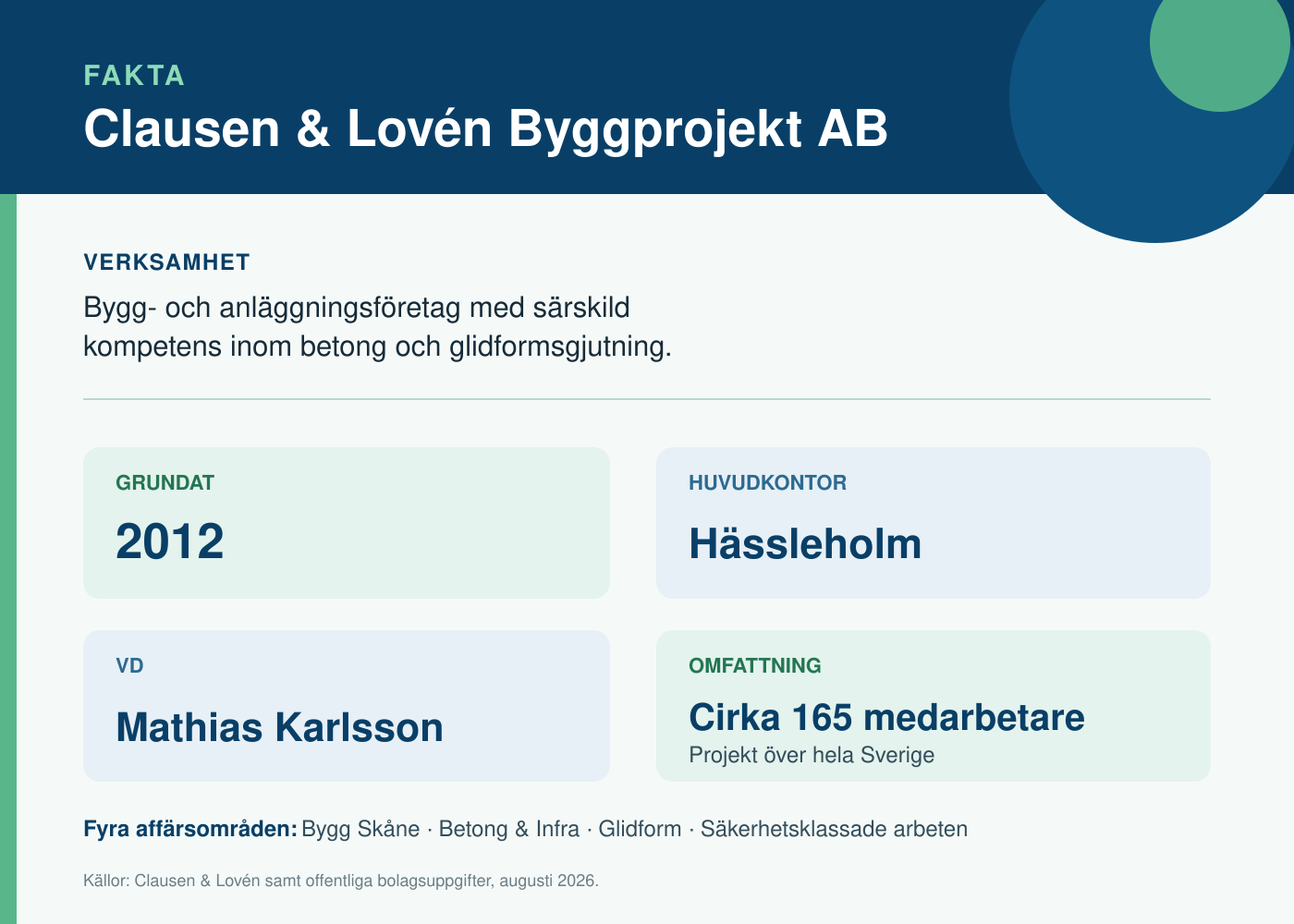 FAKTA
Clausen & Lovén Byggprojekt AB

VERKSAMHET
Bygg- och anläggningsföretag med särskild kompetens inom betong och glidformsgjutning.

GRUNDAT
2012

HUVUDKONTOR
Hässleholm

VD
Mathias Karlsson

OMFATTNING
Cirka 165 medarbetare
Projekt över hela Sverige

Fyra affärsområden: Bygg Skåne · Betong & Infra · Glidform · Säkerhetsklassade arbeten

Källor: Clausen & Lovén samt offentliga bolagsuppgifter, augusti 2026.